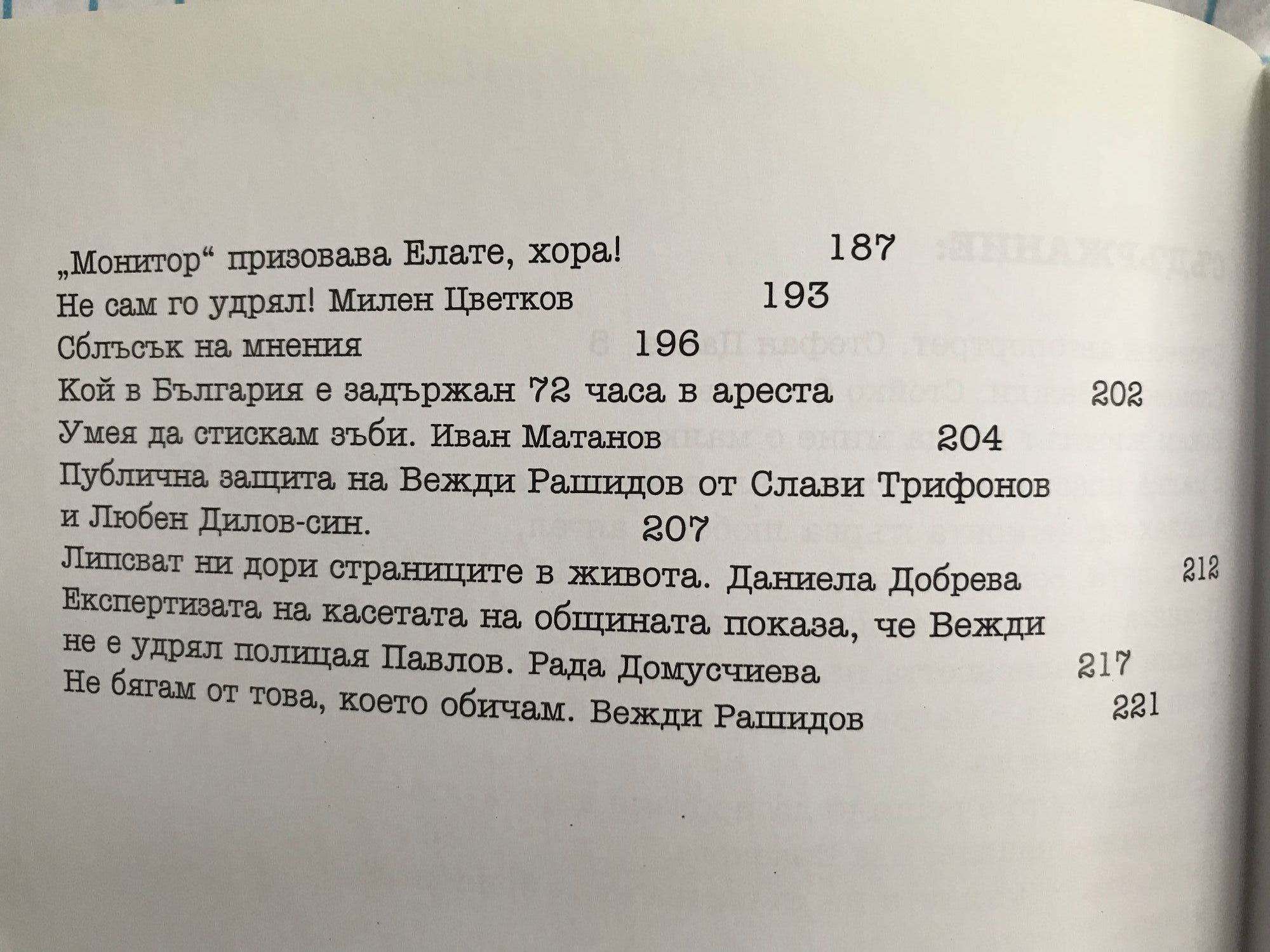 „Монитор“ призовава Елате, хора! 187
Не сам го удрял! Милен Цветков 193
Сблъсък на мнения 196
Кой в България е задържан 72 часа в ареста 202
Умея да стискам зъби. Иван Матанов 204
Публична защита на Вежди Рашидов от Слави Трифонов и Любен Дилов-син. 207
Липсват ни дори страниците в живота. Даниела Добрева 212
Експертизата на касетата на общината показа, че Вежди не е удрял полицая Павлов. Рада Домусчиева 217
Не бягам от това, което обичам. Вежди Рашидов 221